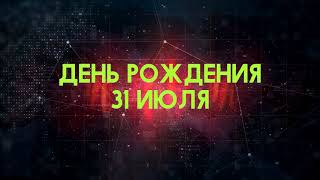 ДЕНЬ РОЖДЕНИЯ
31 ИЮЛЯ